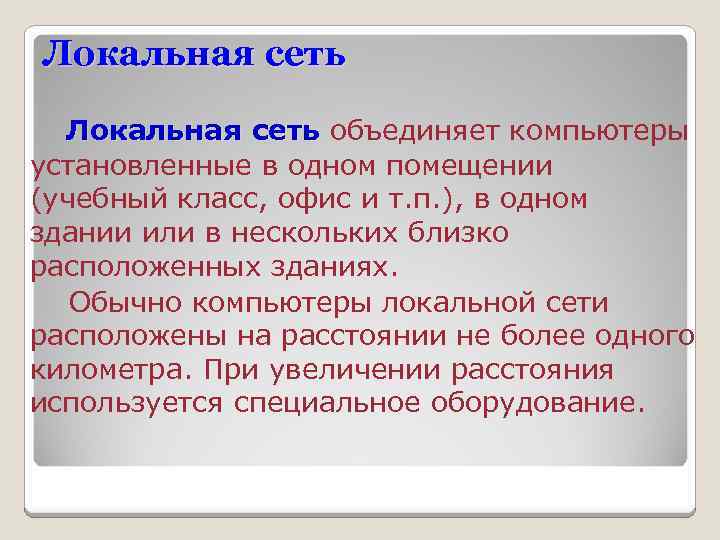 Локальная сеть

Локальная сеть объединяет компьютеры установленные в одном помещении (учебный класс, офис и т.п.), в одном здании или в нескольких близко расположенных зданиях.

Обычно компьютеры локальной сети расположены на расстоянии не более одного километра. При увеличении расстояния используется специальное оборудование.